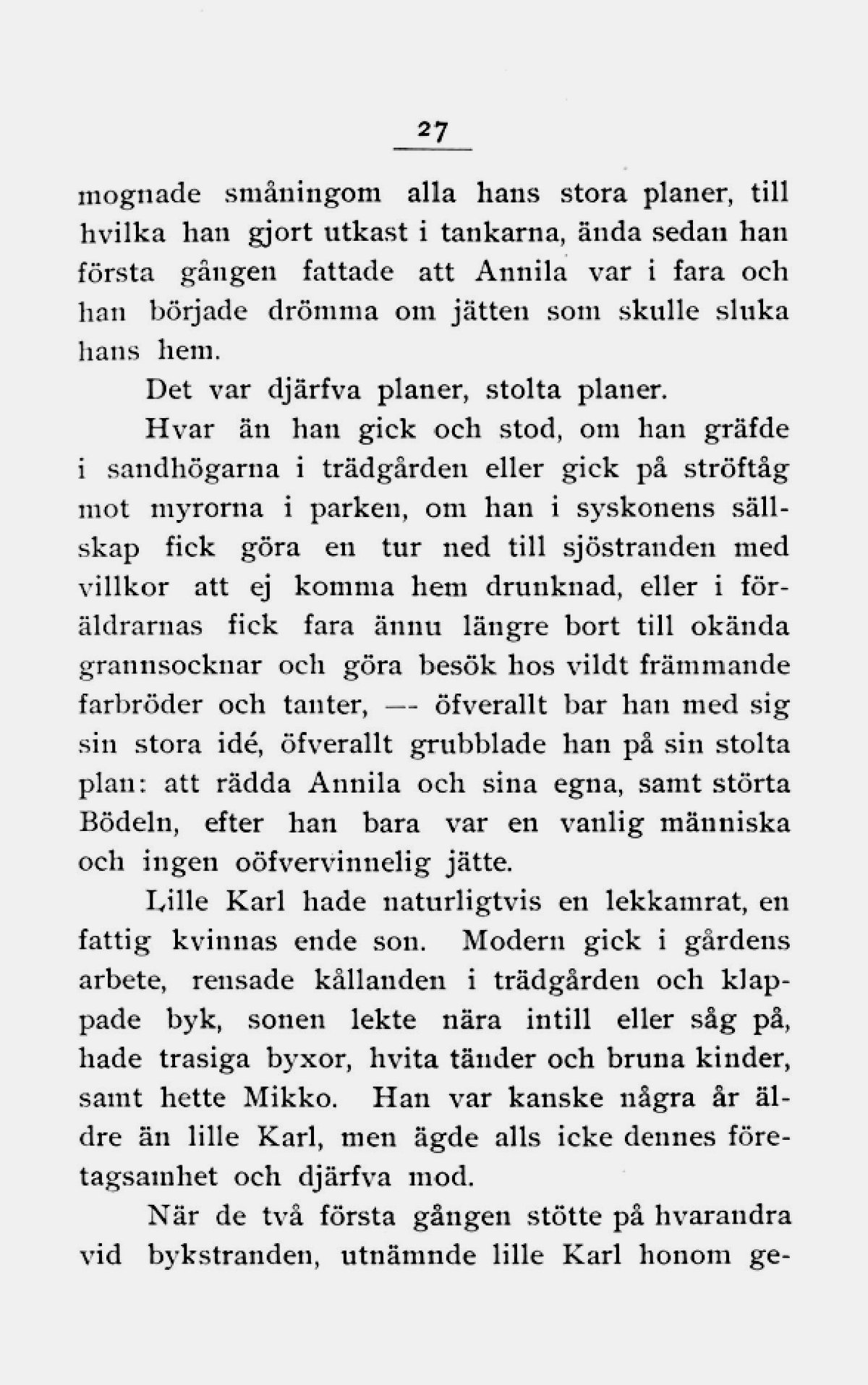 27

mognade småningom alla hans stora planer, till hvilka han gjort utkast i tankarna, ända sedan han första gången fattade att Annila var i fara och han började drömma om jätten som skulle sluka hans hem.

Det var djärfva planer, stolta planer.

Hvar än han gick och stod, om han gräfde i sandhögarna i trädgården eller gick på ströftåg mot myrorna i parken, om han i syskonens sällskap fick göra en tur ned till sjöstranden med villkor att ej komma hem drunknad, eller i föräldrarnas fick fara ännu längre bort till okända grannsocknar och göra besök hos vildt främmande farbröder och tanter, — öfverallt bar han med sig sin stora idé, öfverallt grubblade han på sin stolta plan: att rädda Annila och sina egna, samt störta Bödeln, efter han bara var en vanlig människa och ingen oöfvervinnelig jätte.

Lille Karl hade naturligtvis en lekkamrat, en fattig kvinnas ende son. Modern gick i gårdens arbete, rensade kållanden i trädgården och klappade byk, sonen lekte nära intill eller såg på, hade trasiga byxor, hvita tänder och bruna kinder, samt hette Mikko. Han var kanske några år äldre än lille Karl, men ägde alls icke dennes företagsamhet och djärfva mod.

När de två första gången stötte på hvarandra vid bykstranden, utnämnde lille Karl honom ge-